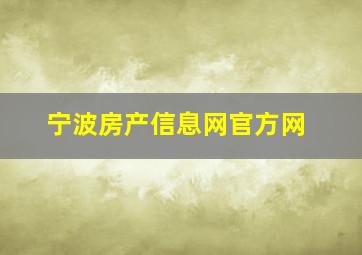 宁波房产信息网官方网